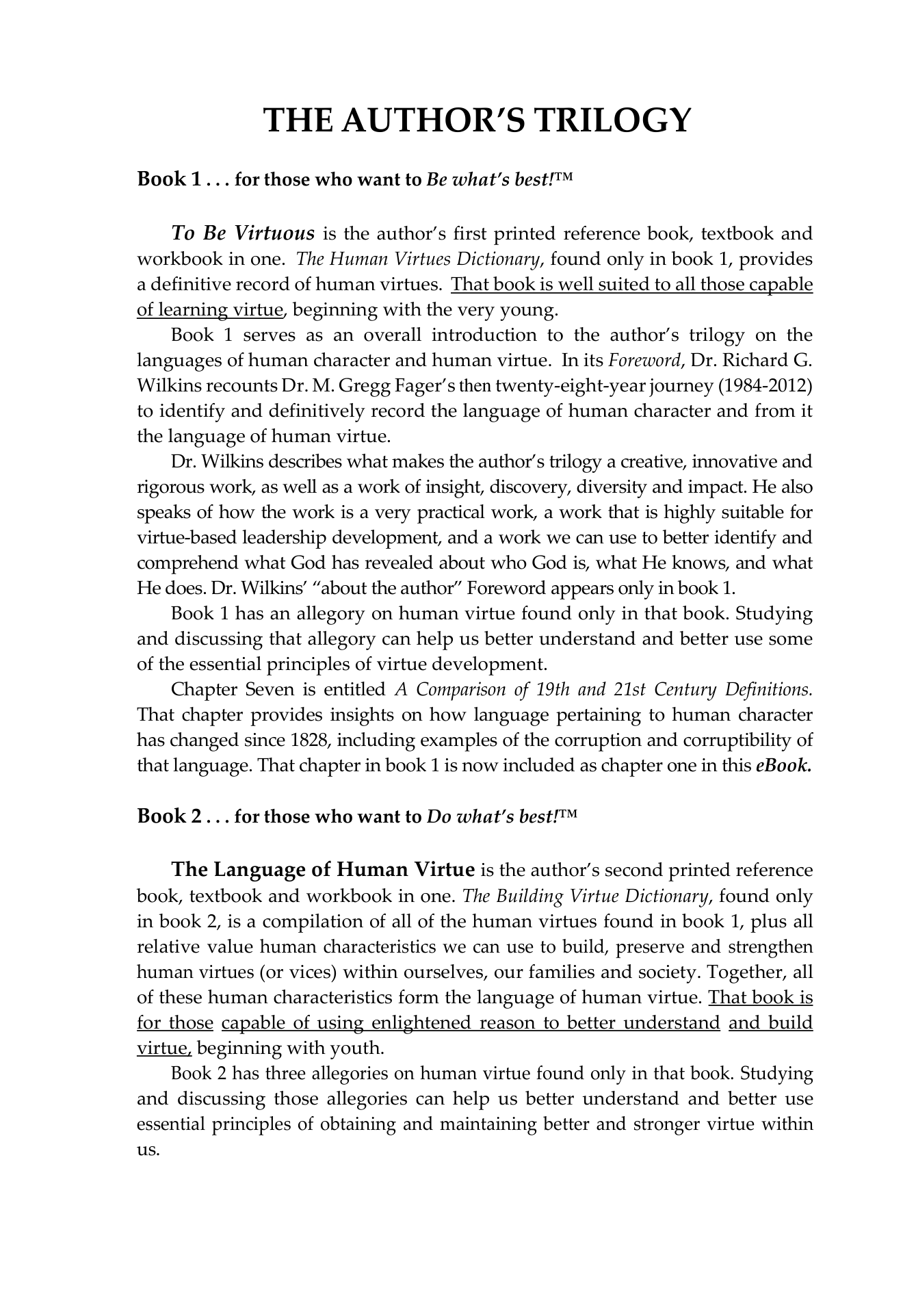 THE AUTHOR'S TRILOGY

Book 1 . . . for those who want to Be what's best!™

To Be Virtuous is the author's first printed reference book, textbook and workbook in one. The Human Virtues Dictionary, found only in book 1, provides a definitive record of human virtues. That book is well suited to all those capable of learning virtue, beginning with the very young.

Book 1 serves as an overall introduction to the author's trilogy on the languages of human character and human virtue. In its Foreword, Dr. Richard G. Wilkins recounts Dr. M. Gregg Fager's then twenty-eight-year journey (1984-2012) to identify and definitively record the language of human character and from it the language of human virtue.

Dr. Wilkins describes what makes the author's trilogy a creative, innovative and rigorous work, as well as a work of insight, discovery, diversity and impact. He also speaks of how the work is a very practical work, a work that is highly suitable for virtue-based leadership development, and a work we can use to better identify and comprehend what God has revealed about who God is, what He knows, and what He does. Dr. Wilkins' "about the author" Foreword appears only in book 1.

Book 1 has an allegory on human virtue found only in that book. Studying and discussing that allegory can help us better understand and better use some of the essential principles of virtue development.

Chapter Seven is entitled A Comparison of 19th and 21st Century Definitions. That chapter provides insights on how language pertaining to human character has changed since 1828, including examples of the corruption and corruptibility of that language. That chapter in book 1 is now included as chapter one in this eBook.

Book 2 . . . for those who want to Do what's best!™

The Language of Human Virtue is the author's second printed reference book, textbook and workbook in one. The Building Virtue Dictionary, found only in book 2, is a compilation of all of the human virtues found in book 1, plus all relative value human characteristics we can use to build, preserve and strengthen human virtues (or vices) within ourselves, our families and society. Together, all of these human characteristics form the language of human virtue. That book is for those capable of using enlightened reason to better understand and build virtue, beginning with youth.

Book 2 has three allegories on human virtue found only in that book. Studying and discussing those allegories can help us better understand and better use essential principles of obtaining and maintaining better and stronger virtue within us.